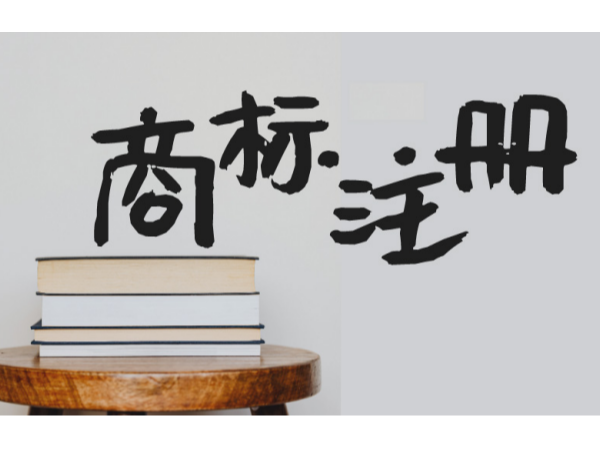 商标注册